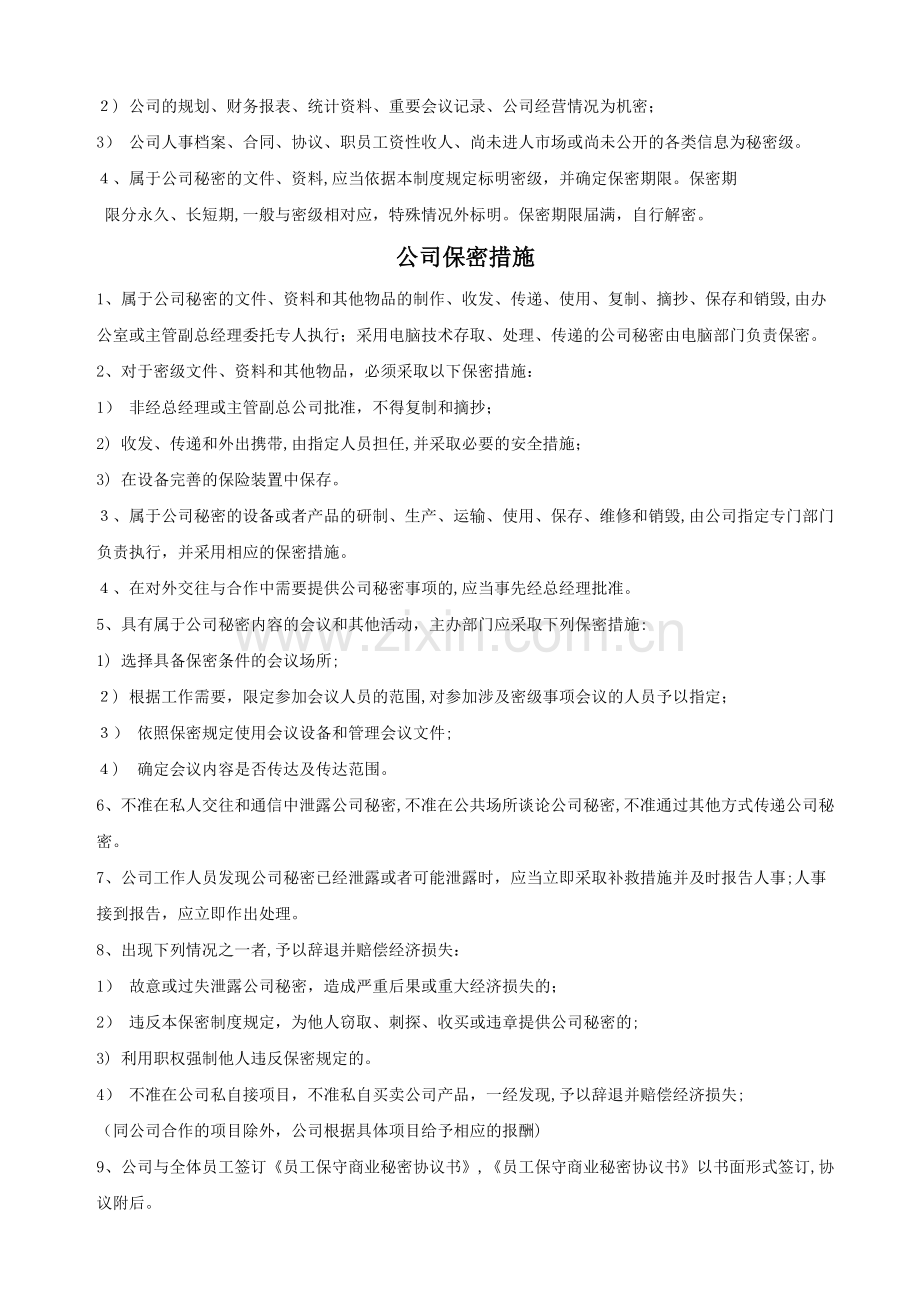 2）公司的规划、财务报表、统计资料、重要会议记录、公司经营情况为机密；

3）公司人事档案、合同、协议、职员工资性收人、尚未进人市场或尚未公开的各类信息为秘密级。

4、属于公司秘密的文件、资料,应当依据本制度规定标明密级，并确定保密期限。保密期限分永久、长短期,一般与密级相对应，特殊情况外标明。保密期限届满，自行解密。

公司保密措施

1、属于公司秘密的文件、资料和其他物品的制作、收发、传递、使用、复制、摘抄、保存和销毁,由办公室或主管副总经理委托专人执行；采用电脑技术存取、处理、传递的公司秘密由电脑部门负责保密。

2、对于密级文件、资料和其他物品，必须采取以下保密措施：

1）非经总经理或主管副总公司批准，不得复制和摘抄；

2）收发、传递和外出携带,由指定人员担任,并采取必要的安全措施；

3）在设备完善的保险装置中保存。

3、属于公司秘密的设备或者产品的研制、生产、运输、使用、保存、维修和销毁,由公司指定专门部门负责执行，并采用相应的保密措施。

4、在对外交往与合作中需要提供公司秘密事项的,应当事先经总经理批准。

5、具有属于公司秘密内容的会议和其他活动，主办部门应采取下列保密措施：

1）选择具备保密条件的会议场所;

2）根据工作需要，限定参加会议人员的范围,对参加涉及密级事项会议的人员予以指定；

3）依照保密规定使用会议设备和管理会议文件;

4）确定会议内容是否传达及传达范围。

6、不准在私人交往和通信中泄露公司秘密,不准在公共场所谈论公司秘密,不准通过其他方式传递公司秘密。

7、公司工作人员发现公司秘密已经泄露或者可能泄露时，应当立即采取补救措施并及时报告人事;人事接到报告，应立即作出处理。

8、出现下列情况之一者,予以辞退并赔偿经济损失：

1）故意或过失泄露公司秘密，造成严重后果或重大经济损失的；

2）违反本保密制度规定，为他人窃取、刺探、收买或违章提供公司秘密的;

3）利用职权强制他人违反保密规定的。

4）不准在公司私自接项目，不准私自买卖公司产品，一经发现,予以辞退并赔偿经济损失;

（同公司合作的项目除外，公司根据具体项目给予相应的报酬）

9、公司与全体员工签订《员工保守商业秘密协议书》,《员工保守商业秘密协议书》以书面形式签订,协议附后。

www.zixin.com.cn